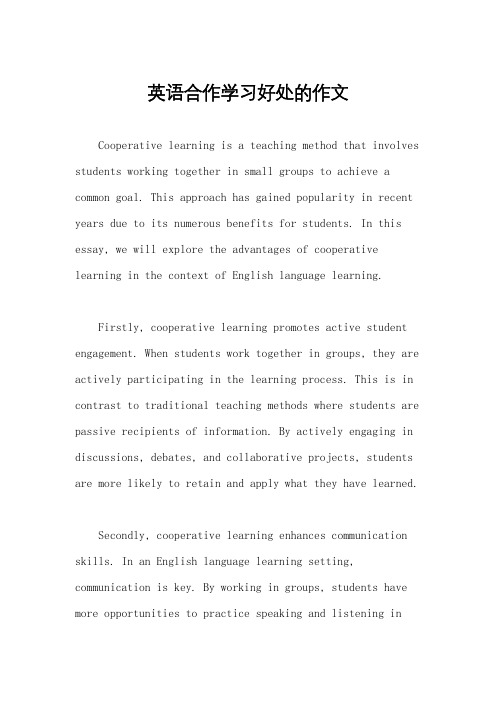 英语合作学习好处的作文

Cooperative learning is a teaching method that involves students working together in small groups to achieve a common goal. This approach has gained popularity in recent years due to its numerous benefits for students. In this essay, we will explore the advantages of cooperative learning in the context of English language learning.

Firstly, cooperative learning promotes active student engagement. When students work together in groups, they are actively participating in the learning process. This is in contrast to traditional teaching methods where students are passive recipients of information. By actively engaging in discussions, debates, and collaborative projects, students are more likely to retain and apply what they have learned.

Secondly, cooperative learning enhances communication skills. In an English language learning setting, communication is key. By working in groups, students have more opportunities to practice speaking and listening in